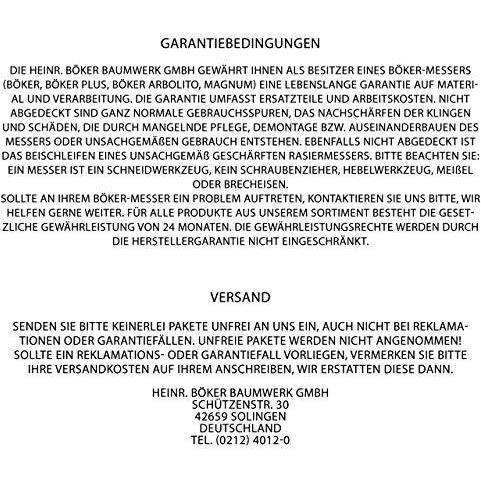 GARANTIEBEDINGUNGEN

DIE HEINR. BÖKER BAUMWERK GMBH GEWÄHRT IHNEN ALS BESITZER EINES BÖKER-MESSERS (BÖKER, BÖKER PLUS, BÖKER ARBOLITO, MAGNUM) EINE LEBENSLANGE GARANTIE AUF MATERIAL UND VERARBEITUNG. DIE GARANTIE UMFASST ERSATZTEILE UND ARBEITSKOSTEN. NICHT ABGEDECKT SIND GANZ NORMALE GEBRAUCHSSPUREN, DAS NACHSCHÄRFEN DER KLINGEN UND SCHÄDEN, DIE DURCH MANGELNDE PFLEGE, DEMONTAGE BZW. AUSEINANDERBAUEN DES MESSERS ODER UNSACHGEMÄßEN GEBRAUCH ENTSTEHEN. EBENFALLS NICHT ABGEDECKT IST DAS BEISCHLEIFEN EINES UNSACHGEMÄß GESCHÄRFTEN RASIERMESSERS. BITTE BEACHTEN SIE: EIN MESSER IST EIN SCHNEIDWERKZEUG, KEIN SCHRAUBENZIEHER, HEBELWERKZEUG, MEIßEL ODER BRECHEISEN.
SOLLTE AN IHREM BÖKER-MESSER EIN PROBLEM AUFTRETEN, KONTAKTIEREN SIE UNS BITTE, WIR HELFEN GERNE WEITER. FÜR ALLE PRODUKTE AUS UNSEREM SORTIMENT BESTEHT DIE GESETZLICHE GEWÄHRLEISTUNG VON 24 MONATEN. DIE GEWÄHRLEISTUNGSRECHTE WERDEN DURCH DIE HERSTELLERGARANTIE NICHT EINGESCHRÄNKT.

VERSAND

SENDEN SIE BITTE KEINERLEI PAKETE UNFREI AN UNS EIN, AUCH NICHT BEI REKLAMATIONEN ODER GARANTIEFÄLLEN. UNFREIE PAKETE WERDEN NICHT ANGENOMMEN! SOLLTE EIN REKLAMATIONS- ODER GARANTIEFALL VORLIEGEN, VERMERKEN SIE BITTE IHRE VERSANDKOSTEN AUF IHREM ANSCHREIBEN, WIR ERSTATTEN DIESE DANN.

HEINR. BÖKER BAUMWERK GMBH
SCHÜTZENSTR. 30
42659 SOLINGEN
DEUTSCHLAND
TEL. (0212) 4012-0